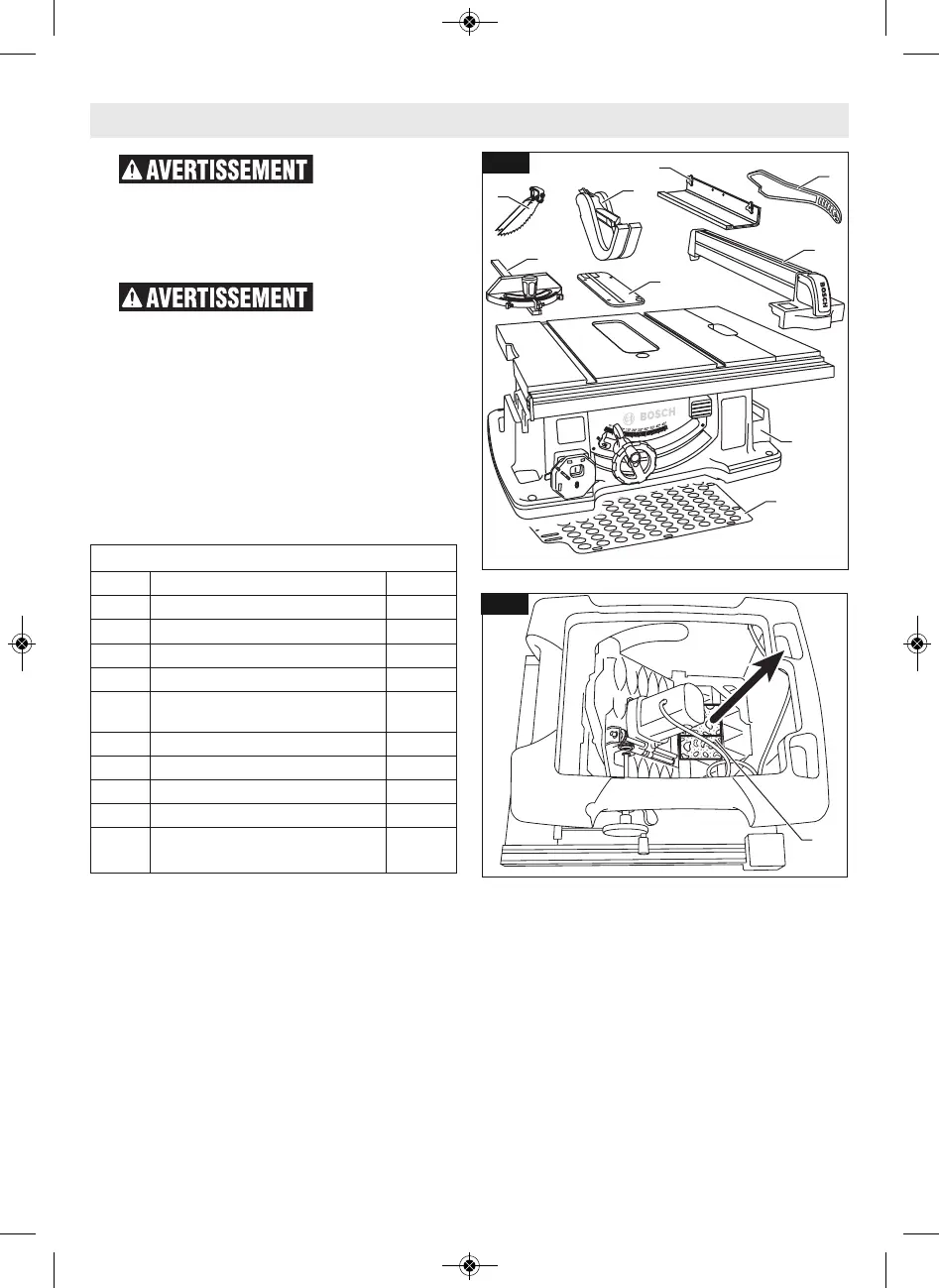 AVERTISSEMENT

AVERTISSEMENT

BOSCH

BOSCH